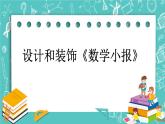 设计和装饰《数学小报》